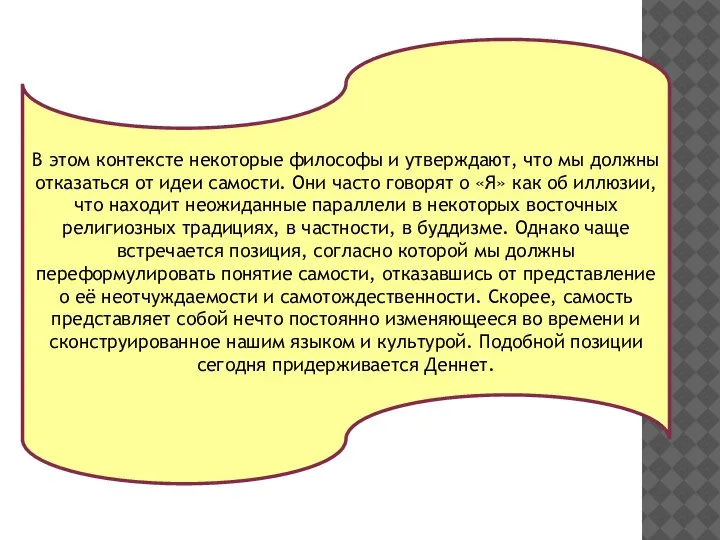 В этом контексте некоторые философы и утверждают, что мы должны отказаться от идеи самости. Они часто говорят о «Я» как об иллюзии, что находит неожиданные параллели в некоторых восточных религиозных традициях, в частности, в буддизме. Однако чаще встречается позиция, согласно которой мы должны переформулировать понятие самости, отказавшись от представление о её неотчуждаемости и самотождественности. Скорее, самость представляет собой нечто постоянно изменяющееся во времени и сконструированное нашим языком и культурой. Подобной позиции сегодня придерживается Деннет.